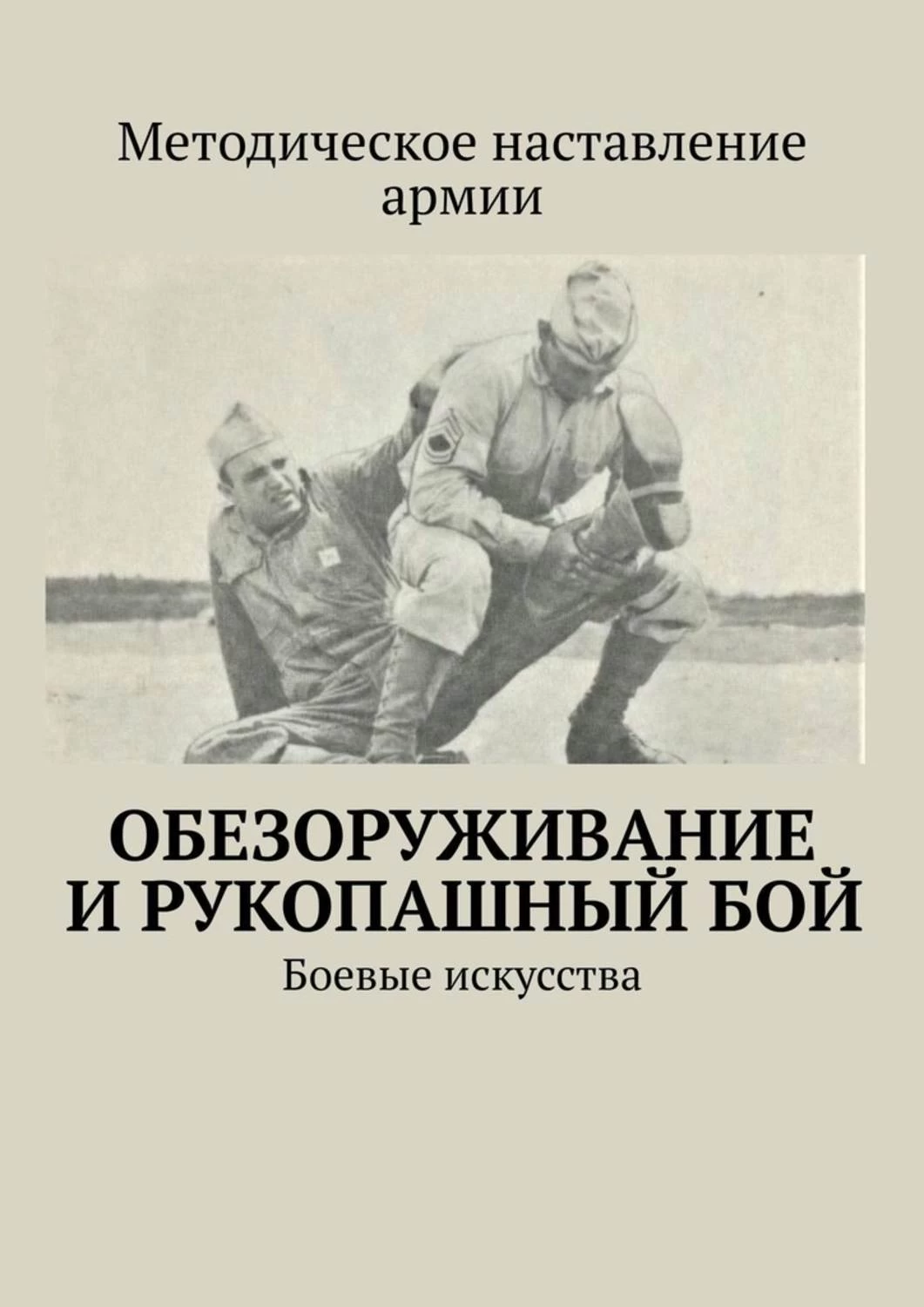 Методическое наставление армии

ОБЕЗОРУЖИВАНИЕ И РУКОПАШНЫЙ БОЙ

Боевые искусства